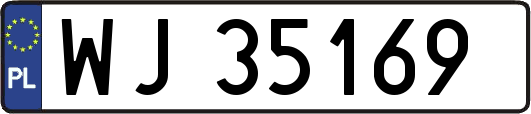 PL
WJ 35169